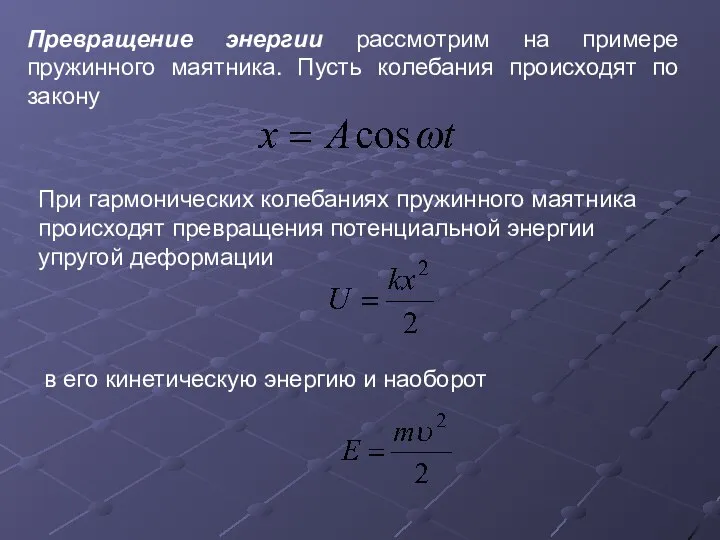 Превращение энергии рассмотрим на примере пружинного маятника. Пусть колебания происходят по закону

$x = A\cos\omega t$

При гармонических колебаниях пружинного маятника происходят превращения потенциальной энергии упругой деформации

$U = \frac{kx^2}{2}$

в его кинетическую энергию и наоборот

$E = \frac{m\upsilon^2}{2}$